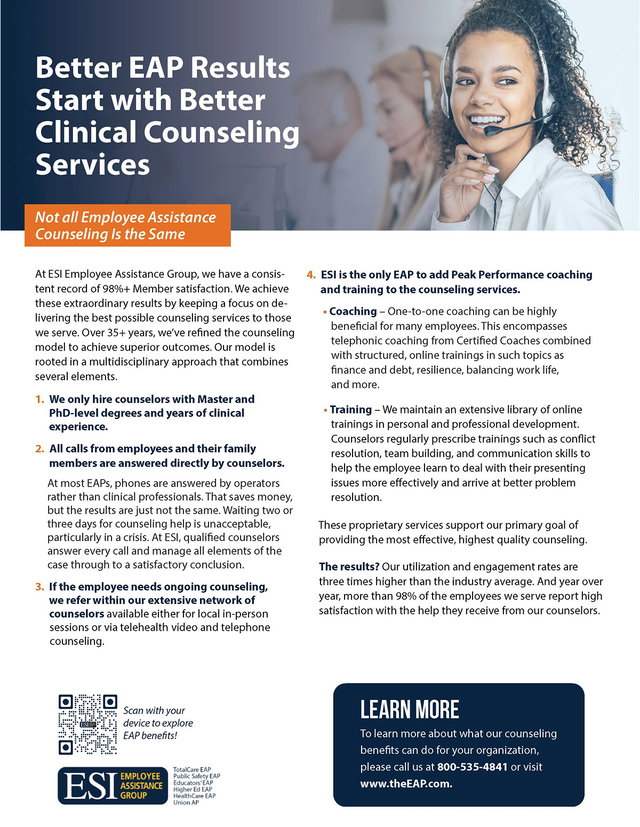 Better EAP Results Start with Better Clinical Counseling Services

Not all Employee Assistance Counseling Is the Same

At ESI Employee Assistance Group, we have a consistent record of 98%+ Member satisfaction. We achieve these extraordinary results by keeping a focus on delivering the best possible counseling services to those we serve. Over 35+ years, we've refined the counseling model to achieve superior outcomes. Our model is rooted in a multidisciplinary approach that combines several elements.

1. We only hire counselors with Master and PhD-level degrees and years of clinical experience.

2. All calls from employees and their family members are answered directly by counselors.

At most EAPs, phones are answered by operators rather than clinical professionals. That saves money, but the results are just not the same. Waiting two or three days for counseling help is unacceptable, particularly in a crisis. At ESI, qualified counselors answer every call and manage all elements of the case through to a satisfactory conclusion.

3. If the employee needs ongoing counseling, we refer within our extensive network of counselors available either for local in-person sessions or via telehealth video and telephone counseling.

4. ESI is the only EAP to add Peak Performance coaching and training to the counseling services.

• Coaching – One-to-one coaching can be highly beneficial for many employees. This encompasses telephonic coaching from Certified Coaches combined with structured, online trainings in such topics as finance and debt, resilience, balancing work life, and more.

• Training – We maintain an extensive library of online trainings in personal and professional development. Counselors regularly prescribe trainings such as conflict resolution, team building, and communication skills to help the employee learn to deal with their presenting issues more effectively and arrive at better problem resolution.

These proprietary services support our primary goal of providing the most effective, highest quality counseling.

The results? Our utilization and engagement rates are three times higher than the industry average. And year over year, more than 98% of the employees we serve report high satisfaction with the help they receive from our counselors.

Scan with your device to explore EAP benefits!

ESI EMPLOYEE ASSISTANCE GROUP

TotalCare EAP
Public Safety EAP
Educators' EAP
Higher Ed EAP
HealthCare EAP
Union AP

LEARN MORE

To learn more about what our counseling benefits can do for your organization, please call us at 800-535-4841 or visit www.theEAP.com.